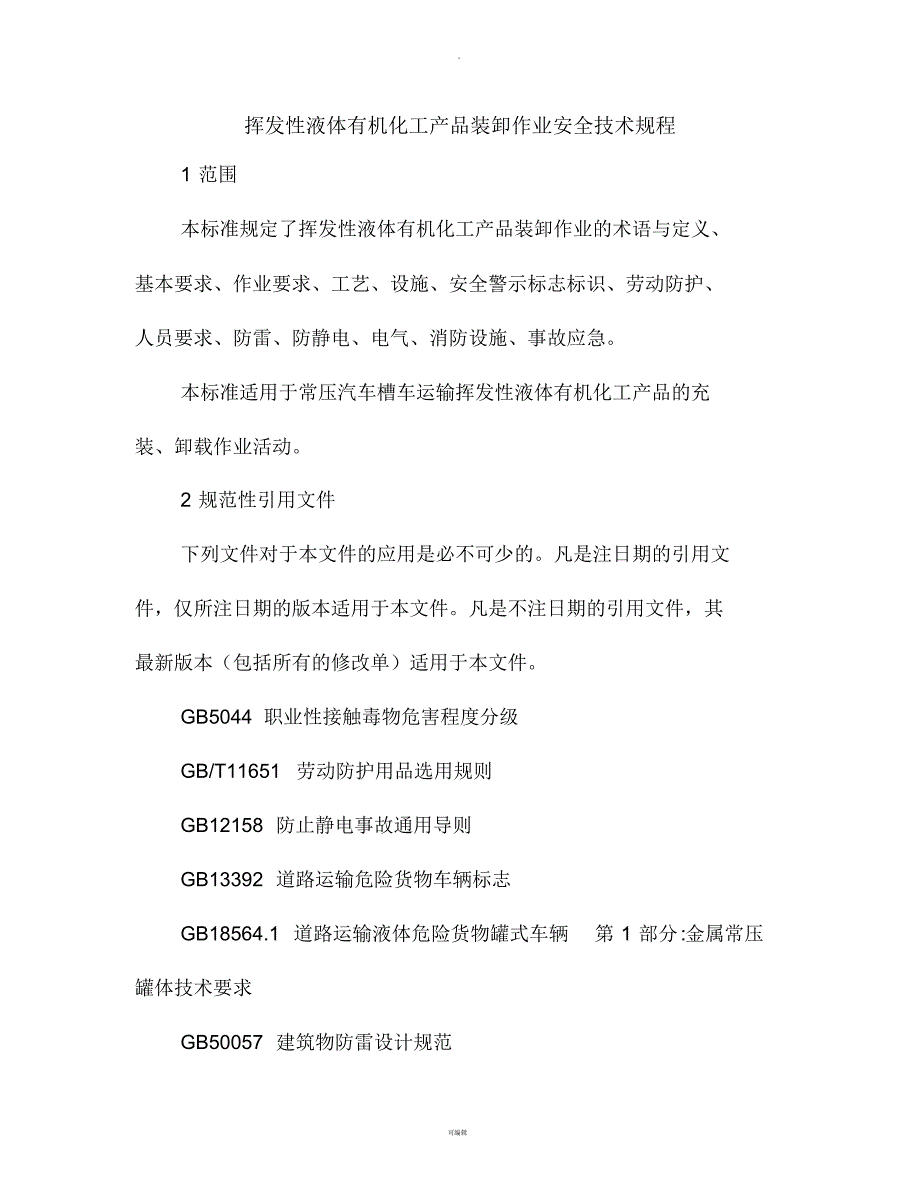 .

挥发性液体有机化工产品装卸作业安全技术规程

1 范围

本标准规定了挥发性液体有机化工产品装卸作业的术语与定义、基本要求、作业要求、工艺、设施、安全警示标志标识、劳动防护、人员要求、防雷、防静电、电气、消防设施、事故应急。

本标准适用于常压汽车槽车运输挥发性液体有机化工产品的充装、卸载作业活动。

2 规范性引用文件

下列文件对于本文件的应用是必不可少的。凡是注日期的引用文件，仅所注日期的版本适用于本文件。凡是不注日期的引用文件，其最新版本（包括所有的修改单）适用于本文件。

GB5044 职业性接触毒物危害程度分级

GB/T11651 劳动防护用品选用规则

GB12158 防止静电事故通用导则

GB13392 道路运输危险货物车辆标志

GB18564.1 道路运输液体危险货物罐式车辆 第 1 部分:金属常压罐体技术要求

GB50057 建筑物防雷设计规范

可编辑